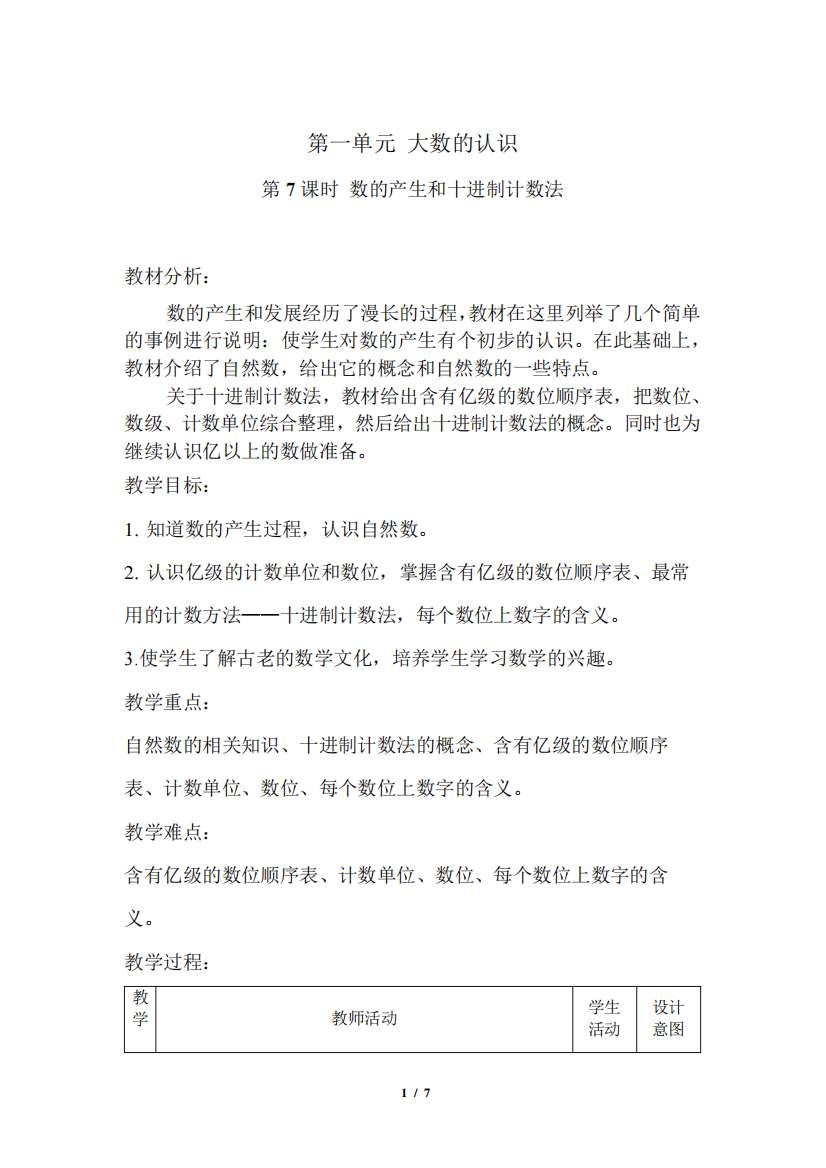 第一单元 大数的认识

第 7 课时 数的产生和十进制计数法

教材分析：

数的产生和发展经历了漫长的过程，教材在这里列举了几个简单的事例进行说明：使学生对数的产生有个初步的认识。在此基础上，教材介绍了自然数，给出它的概念和自然数的一些特点。

关于十进制计数法，教材给出含有亿级的数位顺序表，把数位、数级、计数单位综合整理，然后给出十进制计数法的概念。同时也为继续认识亿以上的数做准备。

教学目标：

1. 知道数的产生过程，认识自然数。

2. 认识亿级的计数单位和数位，掌握含有亿级的数位顺序表、最常用的计数方法——十进制计数法，每个数位上数字的含义。

3.使学生了解古老的数学文化，培养学生学习数学的兴趣。

教学重点：

自然数的相关知识、十进制计数法的概念、含有亿级的数位顺序表、计数单位、数位、每个数位上数字的含义。

教学难点：

含有亿级的数位顺序表、计数单位、数位、每个数位上数字的含义。

教学过程：

| 教学 | 教师活动 | 学生活动 | 设计意图 |
|---|---|---|---|

1 / 7